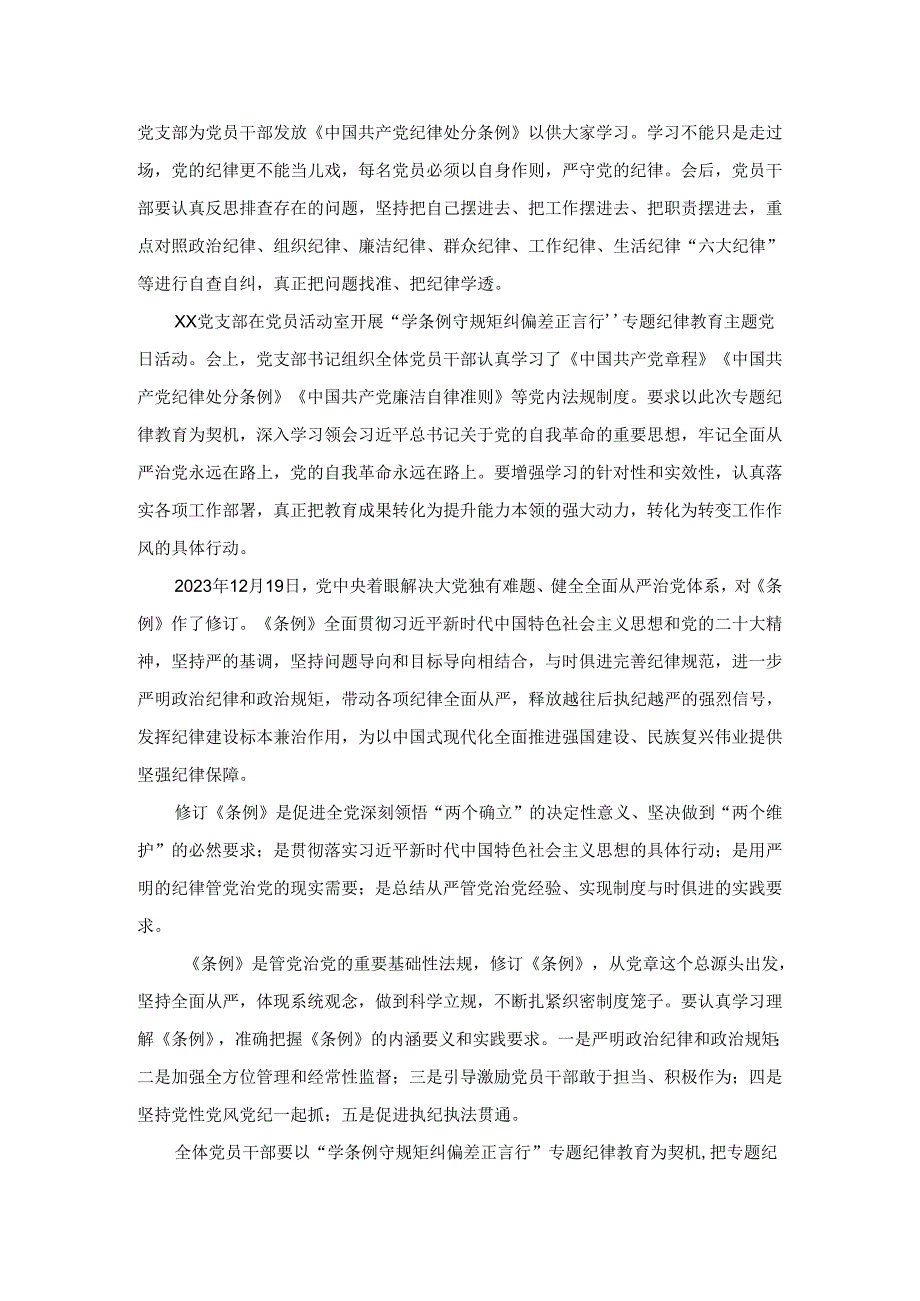 党支部为党员干部发放《中国共产党纪律处分条例》以供大家学习。学习不能只是走过场，党的纪律更不能当儿戏，每名党员必须以自身作则，严守党的纪律。会后，党员干部要认真反思排查存在的问题，坚持把自己摆进去、把工作摆进去、把职责摆进去，重点对照政治纪律、组织纪律、廉洁纪律、群众纪律、工作纪律、生活纪律“六大纪律”等进行自查自纠，真正把问题找准、把纪律学透。

XX党支部在党员活动室开展“学条例守规矩纠偏差正言行’’专题纪律教育主题党日活动。会上，党支部书记组织全体党员干部认真学习了《中国共产党章程》《中国共产党纪律处分条例》《中国共产党廉洁自律准则》等党内法规制度。要求以此次专题纪律教育为契机，深入学习领会习近平总书记关于党的自我革命的重要思想，牢记全面从严治党永远在路上，党的自我革命永远在路上。要增强学习的针对性和实效性，认真落实各项工作部署，真正把教育成果转化为提升能力本领的强大动力，转化为转变工作作风的具体行动。

2023年12月19日，党中央着眼解决大党独有难题、健全全面从严治党体系，对《条例》作了修订。《条例》全面贯彻习近平新时代中国特色社会主义思想和党的二十大精神，坚持严的基调，坚持问题导向和目标导向相结合，与时俱进完善纪律规范，进一步严明政治纪律和政治规矩，带动各项纪律全面从严，释放越往后执纪越严的强烈信号，发挥纪律建设标本兼治作用，为以中国式现代化全面推进强国建设、民族复兴伟业提供坚强纪律保障。

修订《条例》是促进全党深刻领悟“两个确立”的决定性意义、坚决做到“两个维护”的必然要求；是贯彻落实习近平新时代中国特色社会主义思想的具体行动；是用严明的纪律管党治党的现实需要；是总结从严管党治党经验、实现制度与时俱进的实践要求。

《条例》是管党治党的重要基础性法规，修订《条例》，从党章这个总源头出发，坚持全面从严，体现系统观念，做到科学立规，不断扎紧织密制度笼子。要认真学习理解《条例》，准确把握《条例》的内涵要义和实践要求。一是严明政治纪律和政治规矩;二是加强全方位管理和经常性监督；三是引导激励党员干部敢于担当、积极作为；四是坚持党性党风党纪一起抓；五是促进执纪执法贯通。

全体党员干部要以“学条例守规矩纠偏差正言行”专题纪律教育为契机，把专题纪